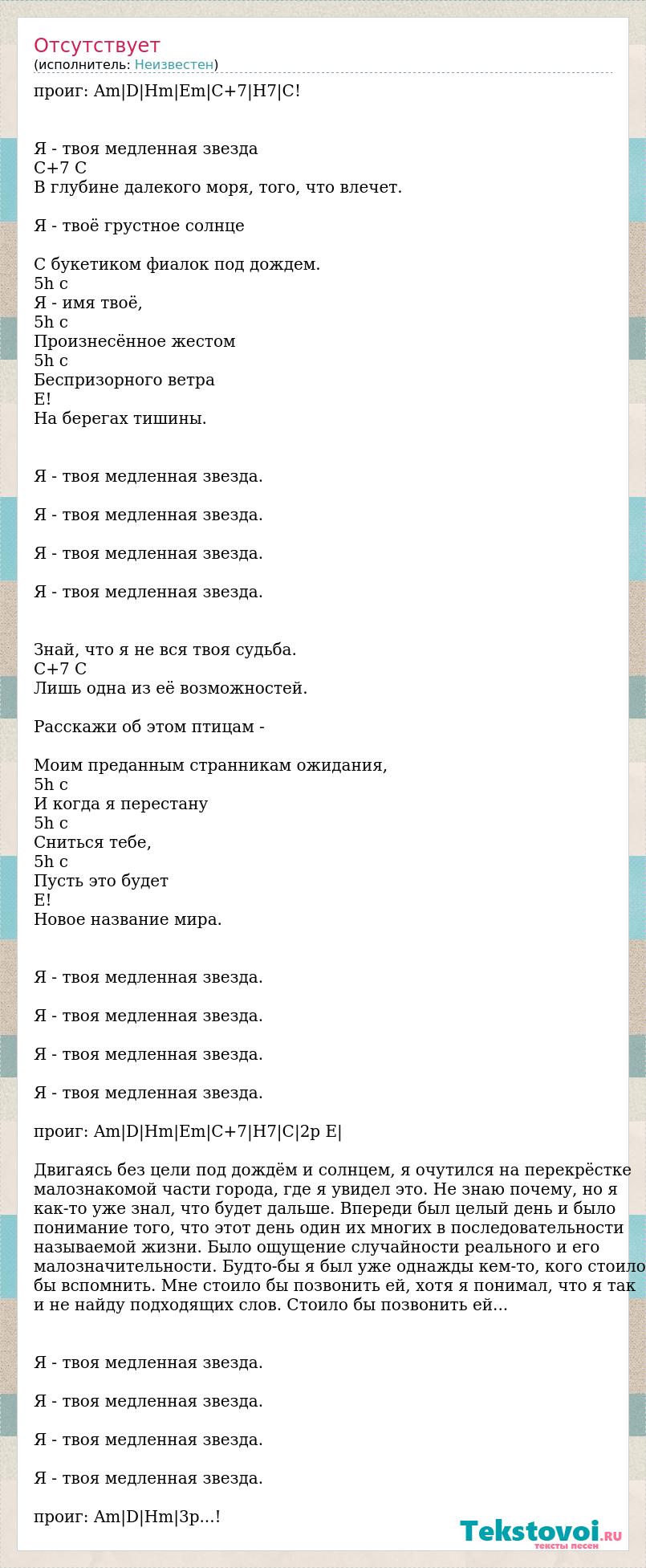 Отсутствует
(исполнитель: Неизвестен)

проиг: Am|D|Hm|Em|C+7|H7|C!

Я - твоя медленная звезда
C+7 C
В глубине далекого моря, того, что влечет.

Я - твоё грустное солнце

С букетиком фиалок под дождем.
5h c
Я - имя твоё,
5h c
Произнесённое жестом
5h c
Беспризорного ветра
E!
На берегах тишины.

Я - твоя медленная звезда.

Я - твоя медленная звезда.

Я - твоя медленная звезда.

Я - твоя медленная звезда.

Знай, что я не вся твоя судьба.
C+7 C
Лишь одна из её возможностей.

Расскажи об этом птицам -

Моим преданным странникам ожидания,
5h c
И когда я перестану
5h c
Сниться тебе,
5h c
Пусть это будет
E!
Новое название мира.

Я - твоя медленная звезда.

Я - твоя медленная звезда.

Я - твоя медленная звезда.

Я - твоя медленная звезда.

проиг: Am|D|Hm|Em|C+7|H7|C|2p E|

Двигаясь без цели под дождём и солнцем, я очутился на перекрёстке малознакомой части города, где я увидел это. Не знаю почему, но я как-то уже знал, что будет дальше. Впереди был целый день и было понимание того, что этот день один их многих в последовательности называемой жизни. Было ощущение случайности реального и его малозначительности. Будто-бы я был уже однажды кем-то, кого стоило бы вспомнить. Мне стоило бы позвонить ей, хотя я понимал, что я так и не найду подходящих слов. Стоило бы позвонить ей...

Я - твоя медленная звезда.

Я - твоя медленная звезда.

Я - твоя медленная звезда.

Я - твоя медленная звезда.

проиг: Am|D|Hm|3p...!

Tekstovoi.ru
тексты песен